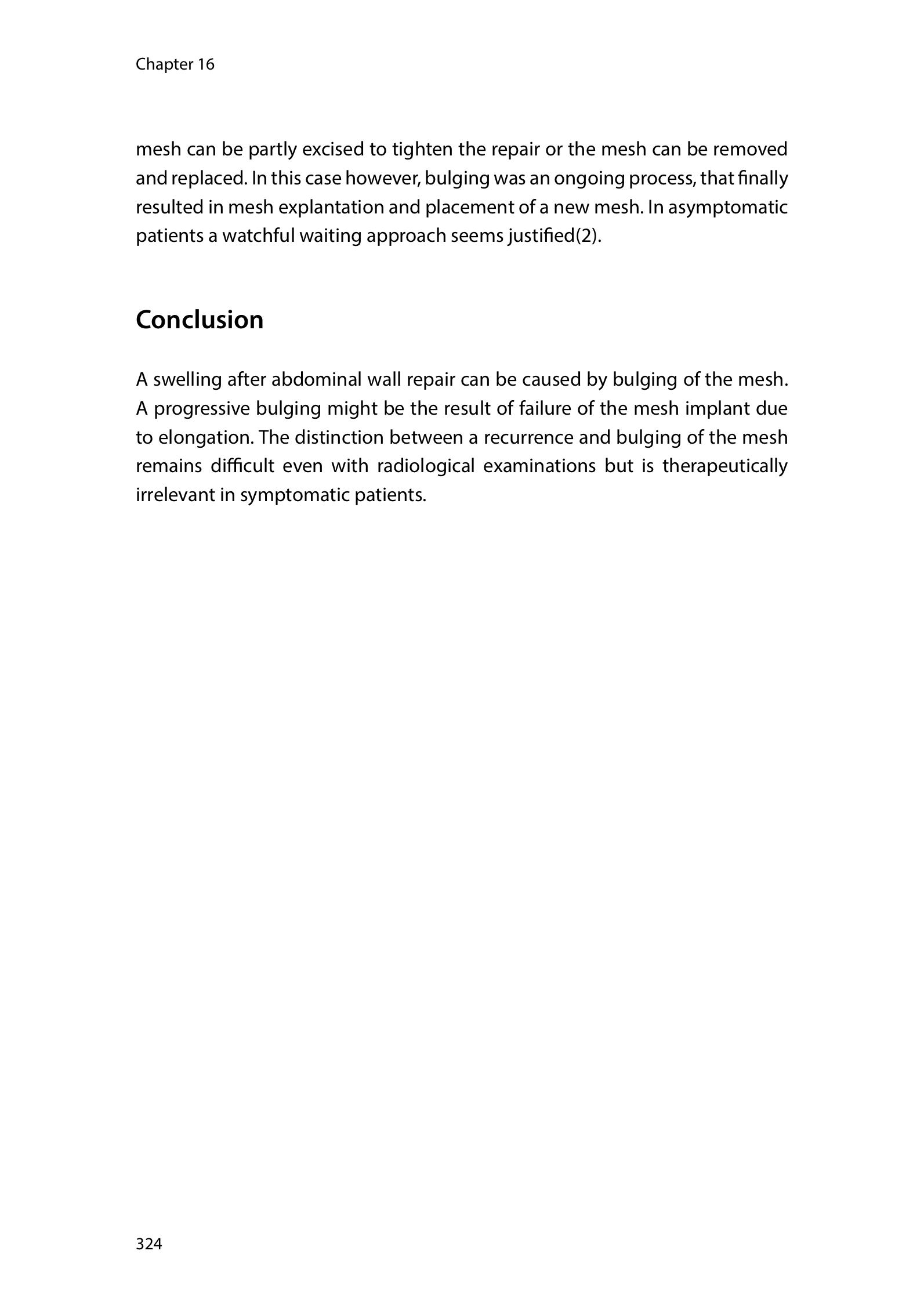 Chapter 16

mesh can be partly excised to tighten the repair or the mesh can be removed and replaced. In this case however, bulging was an ongoing process, that finally resulted in mesh explantation and placement of a new mesh. In asymptomatic patients a watchful waiting approach seems justified(2).

Conclusion

A swelling after abdominal wall repair can be caused by bulging of the mesh. A progressive bulging might be the result of failure of the mesh implant due to elongation. The distinction between a recurrence and bulging of the mesh remains difficult even with radiological examinations but is therapeutically irrelevant in symptomatic patients.

324